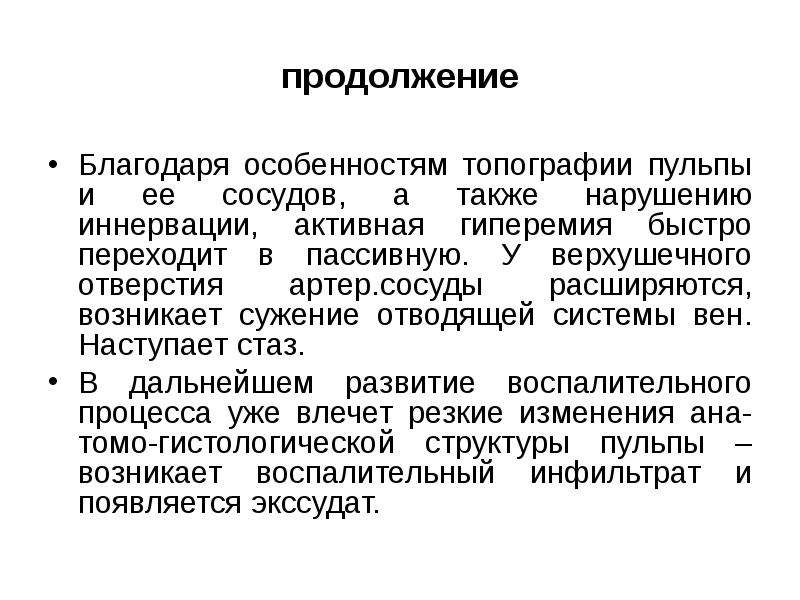 продолжение

• Благодаря особенностям топографии пульпы и ее сосудов, а также нарушению иннервации, активная гиперемия быстро переходит в пассивную. У верхушечного отверстия артер.сосуды расширяются, возникает сужение отводящей системы вен. Наступает стаз.

• В дальнейшем развитие воспалительного процесса уже влечет резкие изменения анатомо-гистологической структуры пульпы – возникает воспалительный инфильтрат и появляется экссудат.